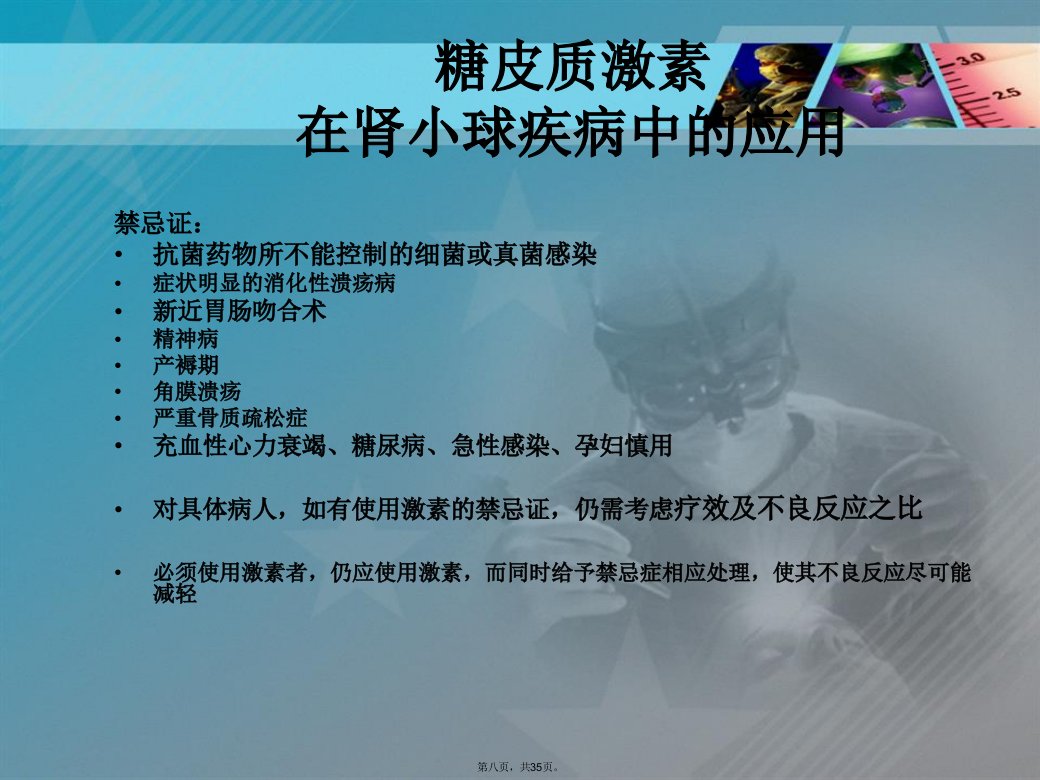 糖皮质激素
在肾小球疾病中的应用

禁忌证：
• 抗菌药物所不能控制的细菌或真菌感染
• 症状明显的消化性溃疡病
• 新近胃肠吻合术
• 精神病
• 产褥期
• 角膜溃疡
• 严重骨质疏松症
• 充血性心力衰竭、糖尿病、急性感染、孕妇慎用

• 对具体病人，如有使用激素的禁忌证，仍需考虑疗效及不良反应之比

• 必须使用激素者，仍应使用激素，而同时给予禁忌症相应处理，使其不良反应尽可能减轻

第八页，共35页。